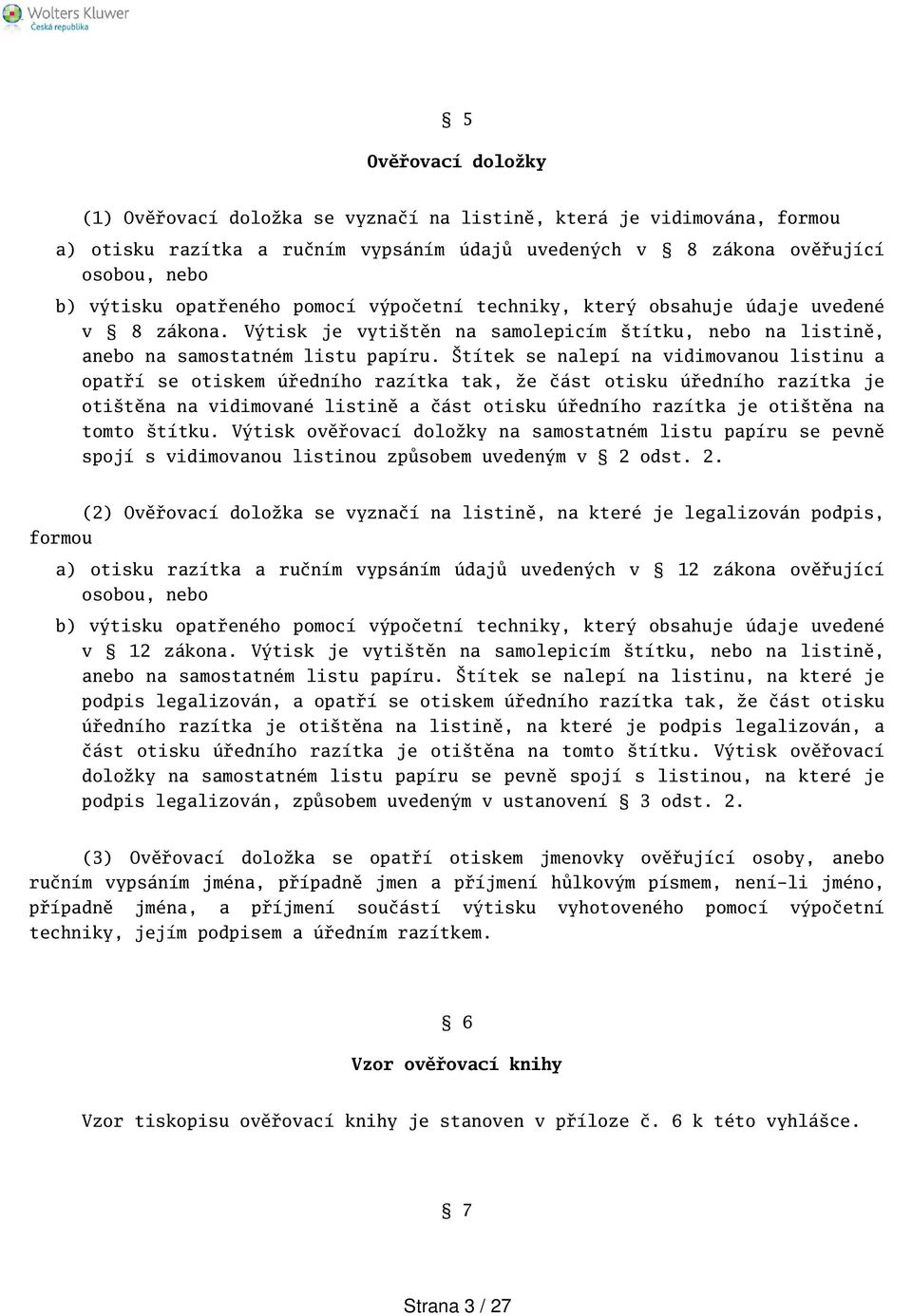 Wolters Kluwer
Česká republika

§ 5

Ověřovací doložky

(1) Ověřovací doložka se vyznačí na listině, která je vidimována, formou

a) otisku razítka a ručním vypsáním údajů uvedených v § 8 zákona ověřující osobou, nebo

b) výtisku opatřeného pomocí výpočetní techniky, který obsahuje údaje uvedené v § 8 zákona. Výtisk je vytištěn na samolepicím štítku, nebo na listině, anebo na samostatném listu papíru. Štítek se nalepí na vidimovanou listinu a opatří se otiskem úředního razítka tak, že část otisku úředního razítka je otištěna na vidimované listině a část otisku úředního razítka je otištěna na tomto štítku. Výtisk ověřovací doložky na samostatném listu papíru se pevně spojí s vidimovanou listinou způsobem uvedeným v § 2 odst. 2.

(2) Ověřovací doložka se vyznačí na listině, na které je legalizován podpis, formou

a) otisku razítka a ručním vypsáním údajů uvedených v § 12 zákona ověřující osobou, nebo

b) výtisku opatřeného pomocí výpočetní techniky, který obsahuje údaje uvedené v § 12 zákona. Výtisk je vytištěn na samolepicím štítku, nebo na listině, anebo na samostatném listu papíru. Štítek se nalepí na listinu, na které je podpis legalizován, a opatří se otiskem úředního razítka tak, že část otisku úředního razítka je otištěna na listině, na které je podpis legalizován, a část otisku úředního razítka je otištěna na tomto štítku. Výtisk ověřovací doložky na samostatném listu papíru se pevně spojí s listinou, na které je podpis legalizován, způsobem uvedeným v ustanovení § 3 odst. 2.

(3) Ověřovací doložka se opatří otiskem jmenovky ověřující osoby, anebo ručním vypsáním jména, případně jmen a příjmení hůlkovým písmem, není-li jméno, případně jména, a příjmení součástí výtisku vyhotoveného pomocí výpočetní techniky, jejím podpisem a úředním razítkem.

§ 6

Vzor ověřovací knihy

Vzor tiskopisu ověřovací knihy je stanoven v příloze č. 6 k této vyhlášce.

§ 7

Strana 3 / 27